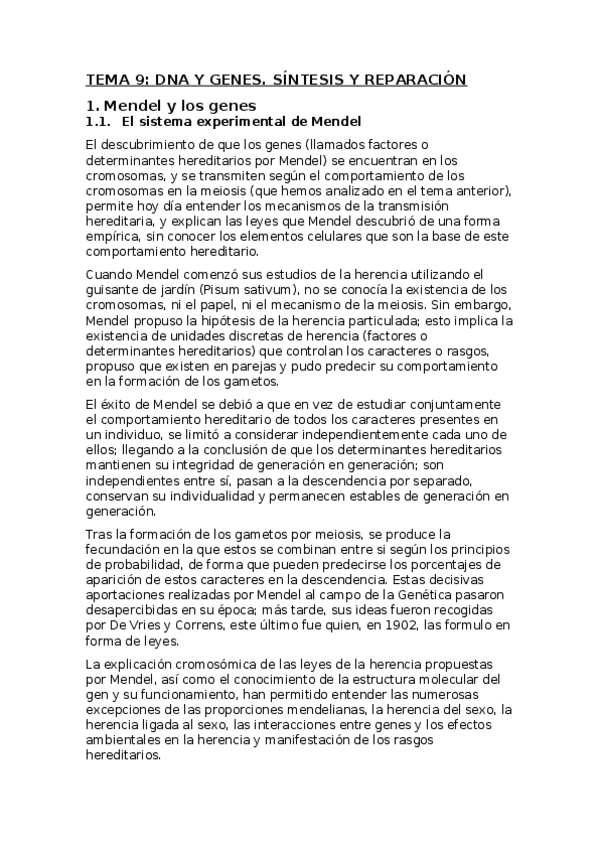 TEMA 9: DNA Y GENES. SÍNTESIS Y REPARACIÓN

1. Mendel y los genes
1.1. El sistema experimental de Mendel

El descubrimiento de que los genes (llamados factores o determinantes hereditarios por Mendel) se encuentran en los cromosomas, y se transmiten según el comportamiento de los cromosomas en la meiosis (que hemos analizado en el tema anterior), permite hoy día entender los mecanismos de la transmisión hereditaria, y explican las leyes que Mendel descubrió de una forma empírica, sin conocer los elementos celulares que son la base de este comportamiento hereditario.

Cuando Mendel comenzó sus estudios de la herencia utilizando el guisante de jardín (Pisum sativum), no se conocía la existencia de los cromosomas, ni el papel, ni el mecanismo de la meiosis. Sin embargo, Mendel propuso la hipótesis de la herencia particulada; esto implica la existencia de unidades discretas de herencia (factores o determinantes hereditarios) que controlan los caracteres o rasgos, propuso que existen en parejas y pudo predecir su comportamiento en la formación de los gametos.

El éxito de Mendel se debió a que en vez de estudiar conjuntamente el comportamiento hereditario de todos los caracteres presentes en un individuo, se limitó a considerar independientemente cada uno de ellos; llegando a la conclusión de que los determinantes hereditarios mantienen su integridad de generación en generación; son independientes entre sí, pasan a la descendencia por separado, conservan su individualidad y permanecen estables de generación en generación.

Tras la formación de los gametos por meiosis, se produce la fecundación en la que estos se combinan entre si según los principios de probabilidad, de forma que pueden predecirse los porcentajes de aparición de estos caracteres en la descendencia. Estas decisivas aportaciones realizadas por Mendel al campo de la Genética pasaron desapercibidas en su época; más tarde, sus ideas fueron recogidas por De Vries y Correns, este último fue quien, en 1902, las formulo en forma de leyes.

La explicación cromosómica de las leyes de la herencia propuestas por Mendel, así como el conocimiento de la estructura molecular del gen y su funcionamiento, han permitido entender las numerosas excepciones de las proporciones mendelianas, la herencia del sexo, la herencia ligada al sexo, las interacciones entre genes y los efectos ambientales en la herencia y manifestación de los rasgos hereditarios.